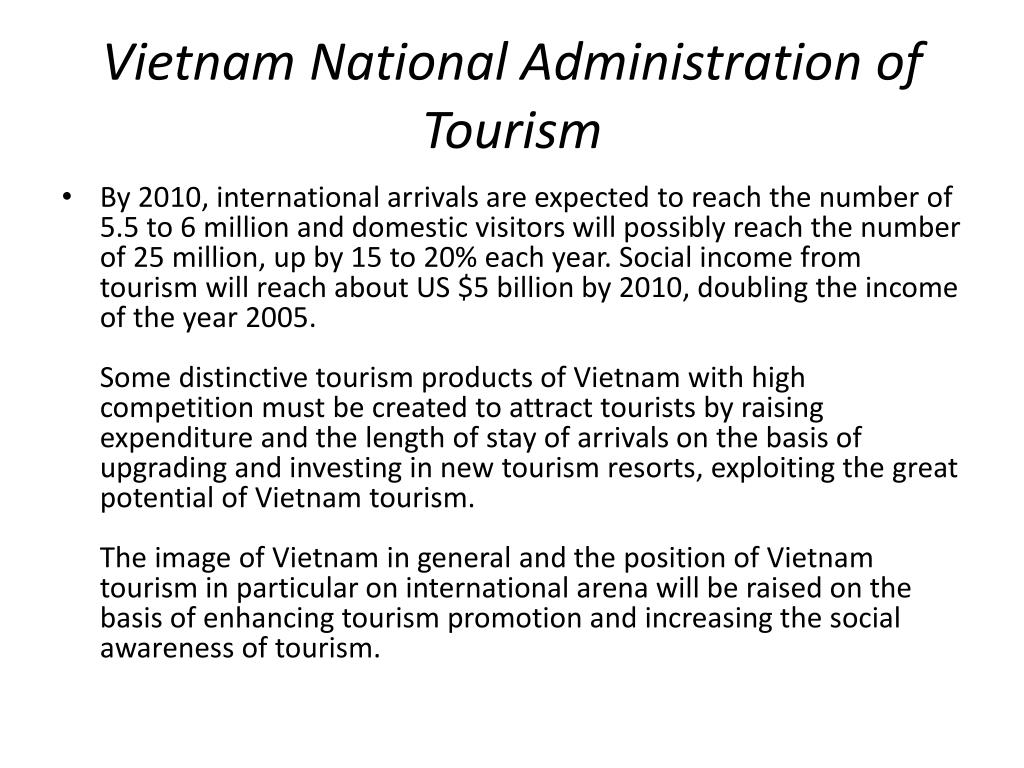 Vietnam National Administration of Tourism

• By 2010, international arrivals are expected to reach the number of 5.5 to 6 million and domestic visitors will possibly reach the number of 25 million, up by 15 to 20% each year. Social income from tourism will reach about US \$5 billion by 2010, doubling the income of the year 2005.

Some distinctive tourism products of Vietnam with high competition must be created to attract tourists by raising expenditure and the length of stay of arrivals on the basis of upgrading and investing in new tourism resorts, exploiting the great potential of Vietnam tourism.

The image of Vietnam in general and the position of Vietnam tourism in particular on international arena will be raised on the basis of enhancing tourism promotion and increasing the social awareness of tourism.